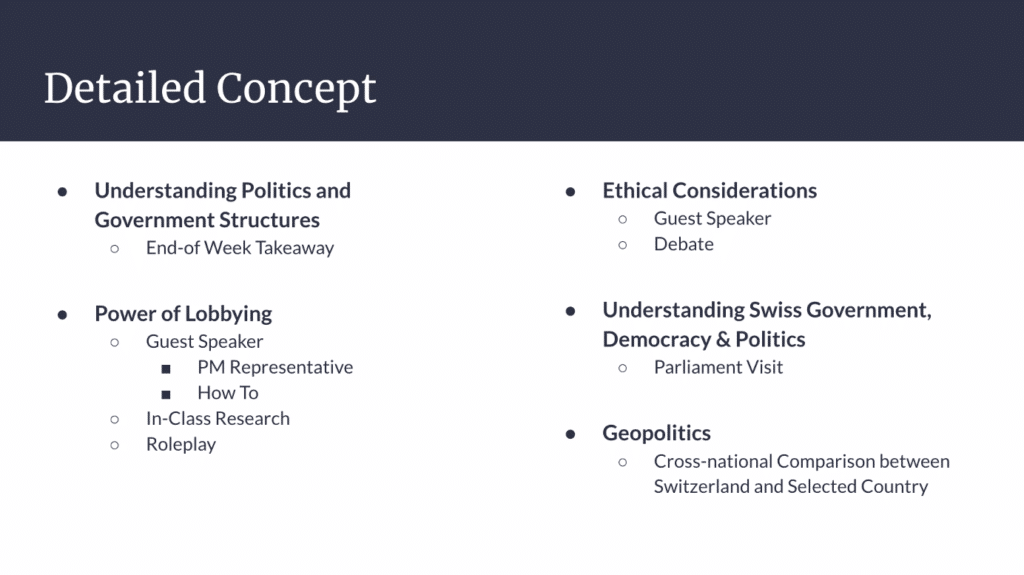 Detailed Concept

● Understanding Politics and Government Structures
  ○ End-of Week Takeaway

● Power of Lobbying
  ○ Guest Speaker
    ■ PM Representative
    ■ How To
  ○ In-Class Research
  ○ Roleplay

● Ethical Considerations
  ○ Guest Speaker
  ○ Debate

● Understanding Swiss Government, Democracy & Politics
  ○ Parliament Visit

● Geopolitics
  ○ Cross-national Comparison between Switzerland and Selected Country